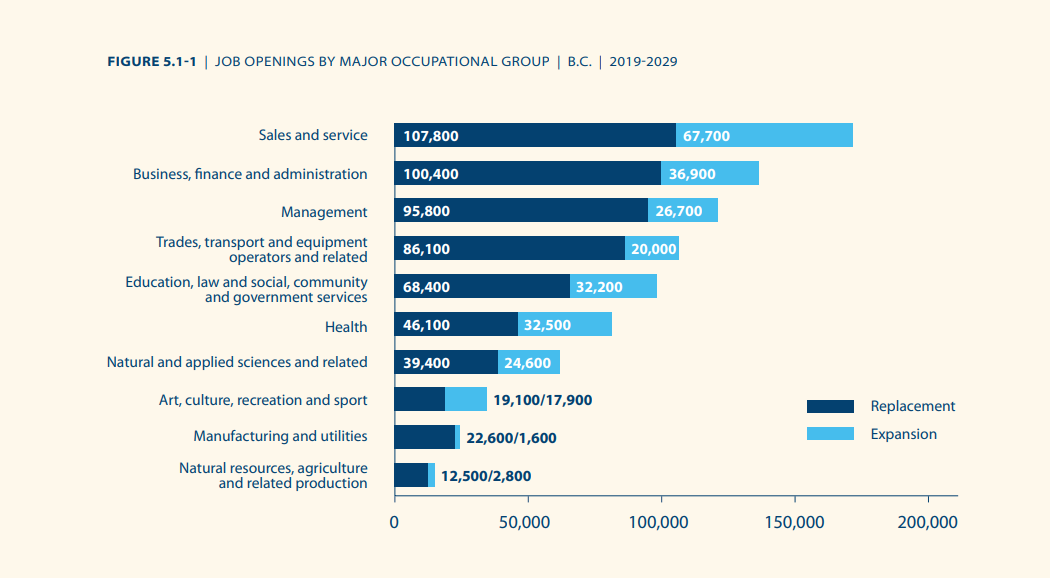 FIGURE 5.1-1 | JOB OPENINGS BY MAJOR OCCUPATIONAL GROUP | B.C. | 2019-2029

Sales and service 107,800 67,700
Business, finance and administration 100,400 36,900
Management 95,800 26,700
Trades, transport and equipment operators and related 86,100 20,000
Education, law and social, community and government services 68,400 32,200
Health 46,100 32,500
Natural and applied sciences and related 39,400 24,600
Art, culture, recreation and sport 19,100/17,900
Manufacturing and utilities 22,600/1,600
Natural resources, agriculture and related production 12,500/2,800

Replacement
Expansion

0 50,000 100,000 150,000 200,000